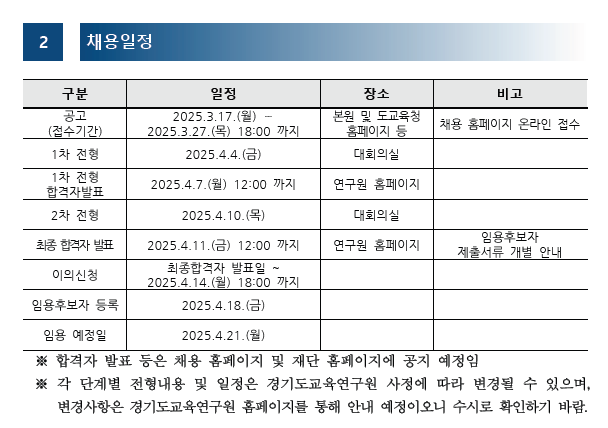 2 채용일정

| 구분 | 일정 | 장소 | 비고 |
|---|---|---|---|
| 공고 (접수기간) | 2025.3.17.(월) ~ 2025.3.27.(목) 18:00 까지 | 본원 및 도교육청 홈페이지 등 | 채용 홈페이지 온라인 접수 |
| 1차 전형 | 2025.4.4.(금) | 대회의실 | |
| 1차 전형 합격자발표 | 2025.4.7.(월) 12:00 까지 | 연구원 홈페이지 | |
| 2차 전형 | 2025.4.10.(목) | 대회의실 | |
| 최종 합격자 발표 | 2025.4.11.(금) 12:00 까지 | 연구원 홈페이지 | 임용후보자 제출서류 개별 안내 |
| 이의신청 | 최종합격자 발표일 ~ 2025.4.14.(월) 18:00 까지 | | |
| 임용후보자 등록 | 2025.4.18.(금) | | |
| 임용 예정일 | 2025.4.21.(월) | | |

※ 합격자 발표 등은 채용 홈페이지 및 재단 홈페이지에 공지 예정임

※ 각 단계별 전형내용 및 일정은 경기도교육연구원 사정에 따라 변경될 수 있으며, 변경사항은 경기도교육연구원 홈페이지를 통해 안내 예정이오니 수시로 확인하기 바람.